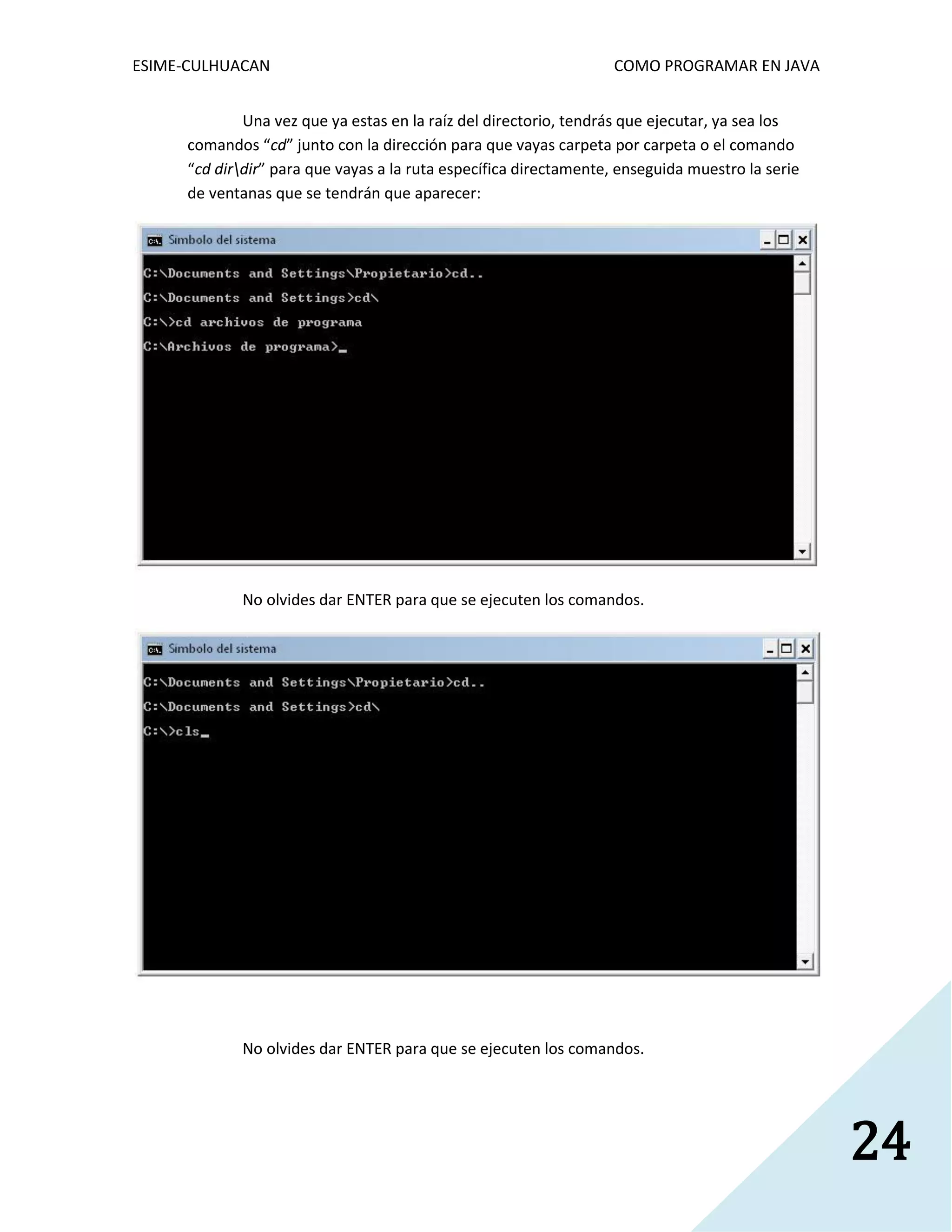 ESIME-CULHUACAN

COMO PROGRAMAR EN JAVA

Una vez que ya estas en la raíz del directorio, tendrás que ejecutar, ya sea los comandos “cd” junto con la dirección para que vayas carpeta por carpeta o el comando “cd dir\dir” para que vayas a la ruta específica directamente, enseguida muestro la serie de ventanas que se tendrán que aparecer:

Símbolo del sistema

C:\Documents and Settings\Propietario>cd..

C:\Documents and Settings>cd\

C:\>cd archivos de programa

C:\Archivos de programa>_

No olvides dar ENTER para que se ejecuten los comandos.

Símbolo del sistema

C:\Documents and Settings\Propietario>cd..

C:\Documents and Settings>cd\

C:\>cls_

No olvides dar ENTER para que se ejecuten los comandos.

24